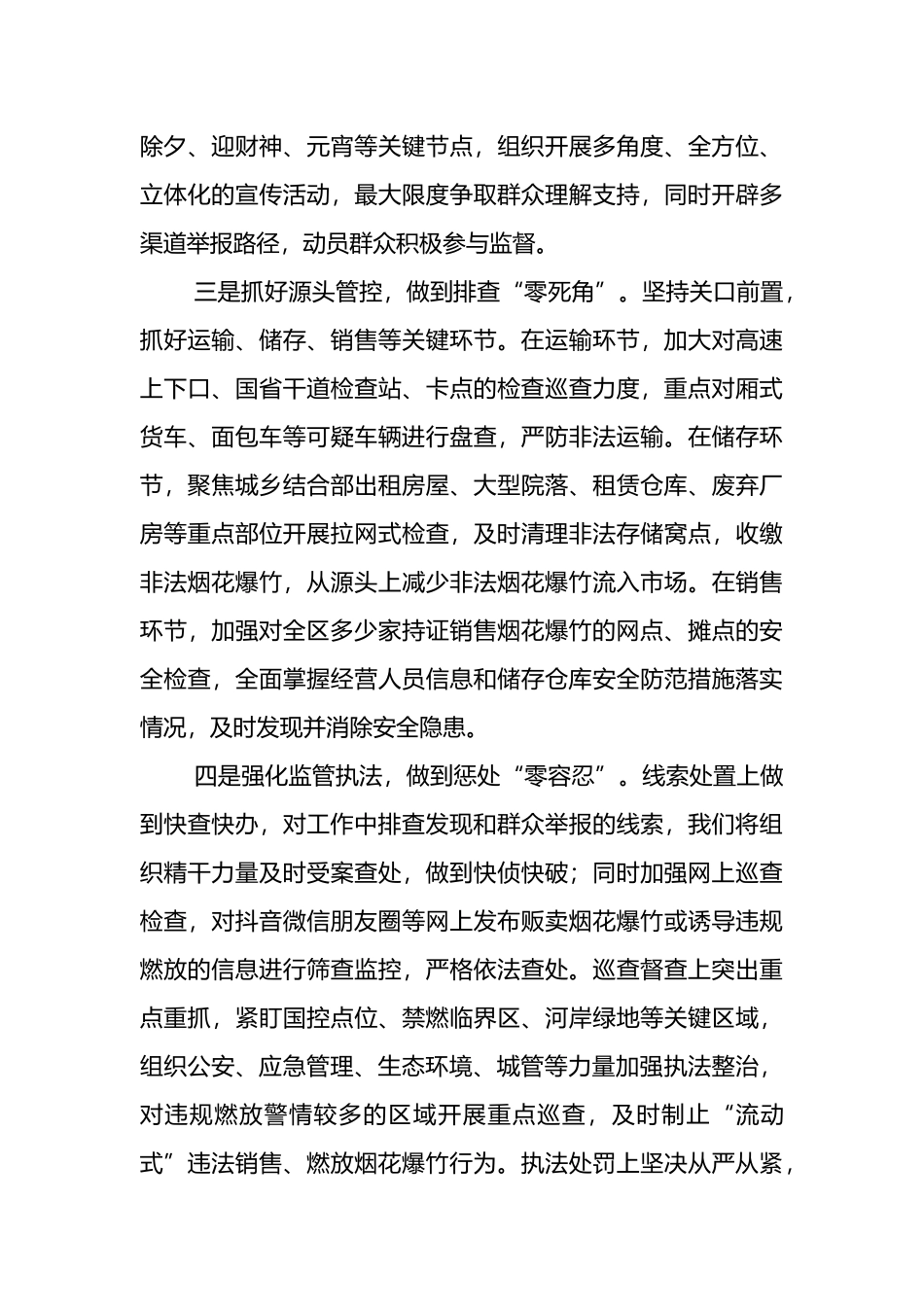 除夕、迎财神、元宵等关键节点，组织开展多角度、全方位、立体化的宣传活动，最大限度争取群众理解支持，同时开辟多渠道举报路径，动员群众积极参与监督。

三是抓好源头管控，做到排查“零死角”。坚持关口前置，抓好运输、储存、销售等关键环节。在运输环节，加大对高速上下口、国省干道检查站、卡点的检查巡查力度，重点对厢式货车、面包车等可疑车辆进行盘查，严防非法运输。在储存环节，聚焦城乡结合部出租房屋、大型院落、租赁仓库、废弃厂房等重点部位开展拉网式检查，及时清理非法存储窝点，收缴非法烟花爆竹，从源头上减少非法烟花爆竹流入市场。在销售环节，加强对全区多少家持证销售烟花爆竹的网点、摊点的安全检查，全面掌握经营人员信息和储存仓库安全防范措施落实情况，及时发现并消除安全隐患。

四是强化监管执法，做到惩处“零容忍”。线索处置上做到快查快办，对工作中排查发现和群众举报的线索，我们将组织精干力量及时受案查处，做到快侦快破；同时加强网上巡查检查，对抖音微信朋友圈等网上发布贩卖烟花爆竹或诱导违规燃放的信息进行筛查监控，严格依法查处。巡查督查上突出重点重抓，紧盯国控点位、禁燃临界区、河岸绿地等关键区域，组织公安、应急管理、生态环境、城管等力量加强执法整治，对违规燃放警情较多的区域开展重点巡查，及时制止“流动式”违法销售、燃放烟花爆竹行为。执法处罚上坚决从严从紧，